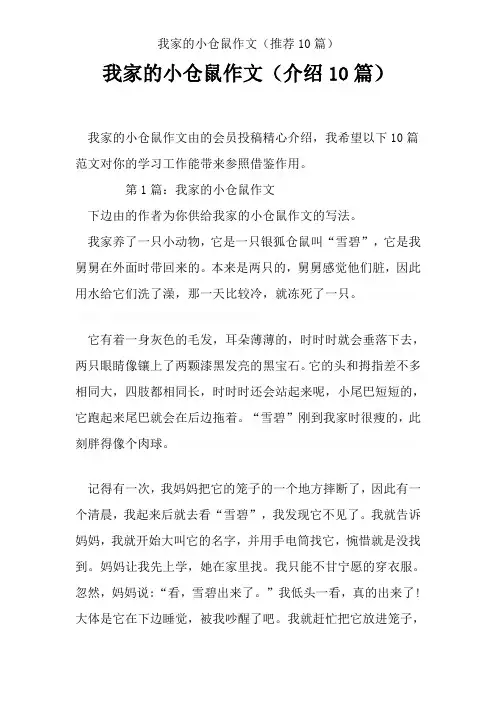 我家的小仓鼠作文（推荐10篇）

我家的小仓鼠作文（介绍10篇）

我家的小仓鼠作文由的会员投稿精心介绍，我希望以下10篇范文对你的学习工作能带来参照借鉴作用。

第1篇：我家的小仓鼠作文

下边由的作者为你供给我家的小仓鼠作文的写法。

我家养了一只小动物，它是一只银狐仓鼠叫“雪碧”，它是我舅舅在外面时带回来的。本来是两只的，舅舅感觉他们脏，因此用水给它们洗了澡，那一天比较冷，就冻死了一只。

它有着一身灰色的毛发，耳朵薄薄的，时时时就会垂落下去，两只眼睛像镶上了两颗漆黑发亮的黑宝石。它的头和拇指差不多相同大，四肢都相同长，时时时还会站起来呢，小尾巴短短的，它跑起来尾巴就会在后边拖着。“雪碧”刚到我家时很瘦的，此刻胖得像个肉球。

记得有一次，我妈妈把它的笼子的一个地方摔断了，因此有一个清晨，我起来后就去看“雪碧”，我发现它不见了。我就告诉妈妈，我就开始大叫它的名字，并用手电筒找它，惋惜就是没找到。妈妈让我先上学，她在家里找。我只能不甘宁愿的穿衣服。忽然，妈妈说：“看，雪碧出来了。”我低头一看，真的出来了！大体是它在下边睡觉，被我吵醒了吧。我就赶忙把它放进笼子，